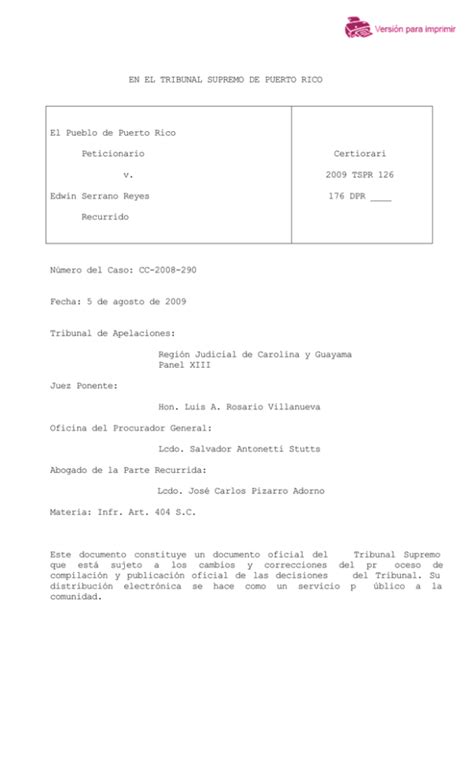 Versión para imprimir

EN EL TRIBUNAL SUPREMO DE PUERTO RICO

| El Pueblo de Puerto Rico<br>Peticionario<br>v.<br>Edwin Serrano Reyes<br>Recurrido | Certiorari<br>2009 TSPR 126<br>176 DPR ____ |
|---|---|

Número del Caso: CC-2008-290

Fecha: 5 de agosto de 2009

Tribunal de Apelaciones:

Región Judicial de Carolina y Guayama
Panel XIII

Juez Ponente:

Hon. Luis A. Rosario Villanueva

Oficina del Procurador General:

Lcdo. Salvador Antonetti Stutts

Abogado de la Parte Recurrida:

Lcdo. José Carlos Pizarro Adorno

Materia: Infr. Art. 404 S.C.

Este documento constituye un documento oficial del Tribunal Supremo que está sujeto a los cambios y correcciones del pr oceso de compilación y publicación oficial de las decisiones del Tribunal. Su distribución electrónica se hace como un servicio p úblico a la comunidad.